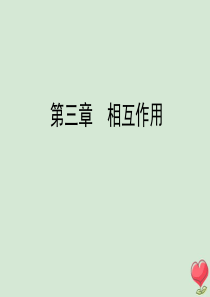 第三章　相互作用